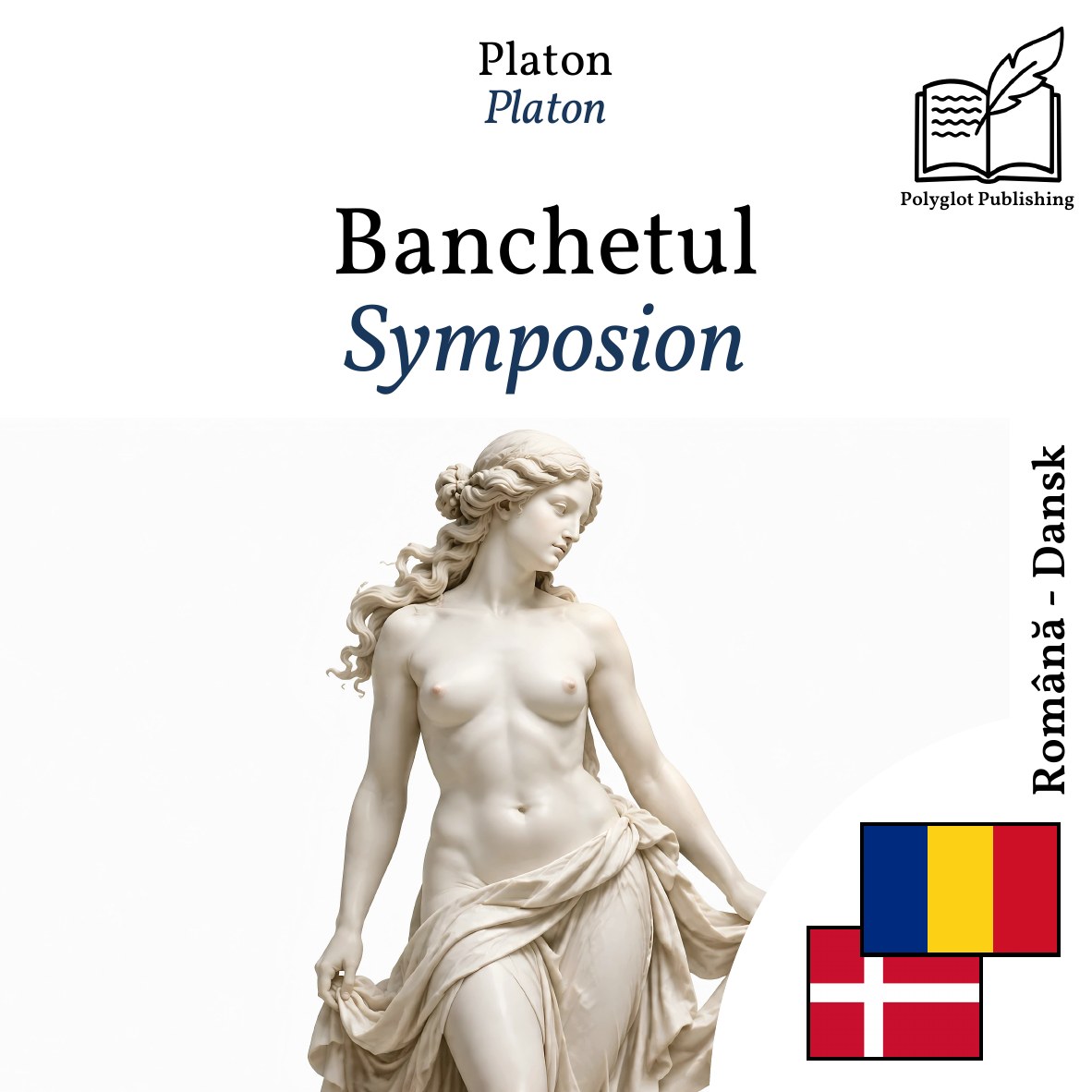 Platon
Platon

Polyglot Publishing

Banchetul
Symposion

Română - Dansk